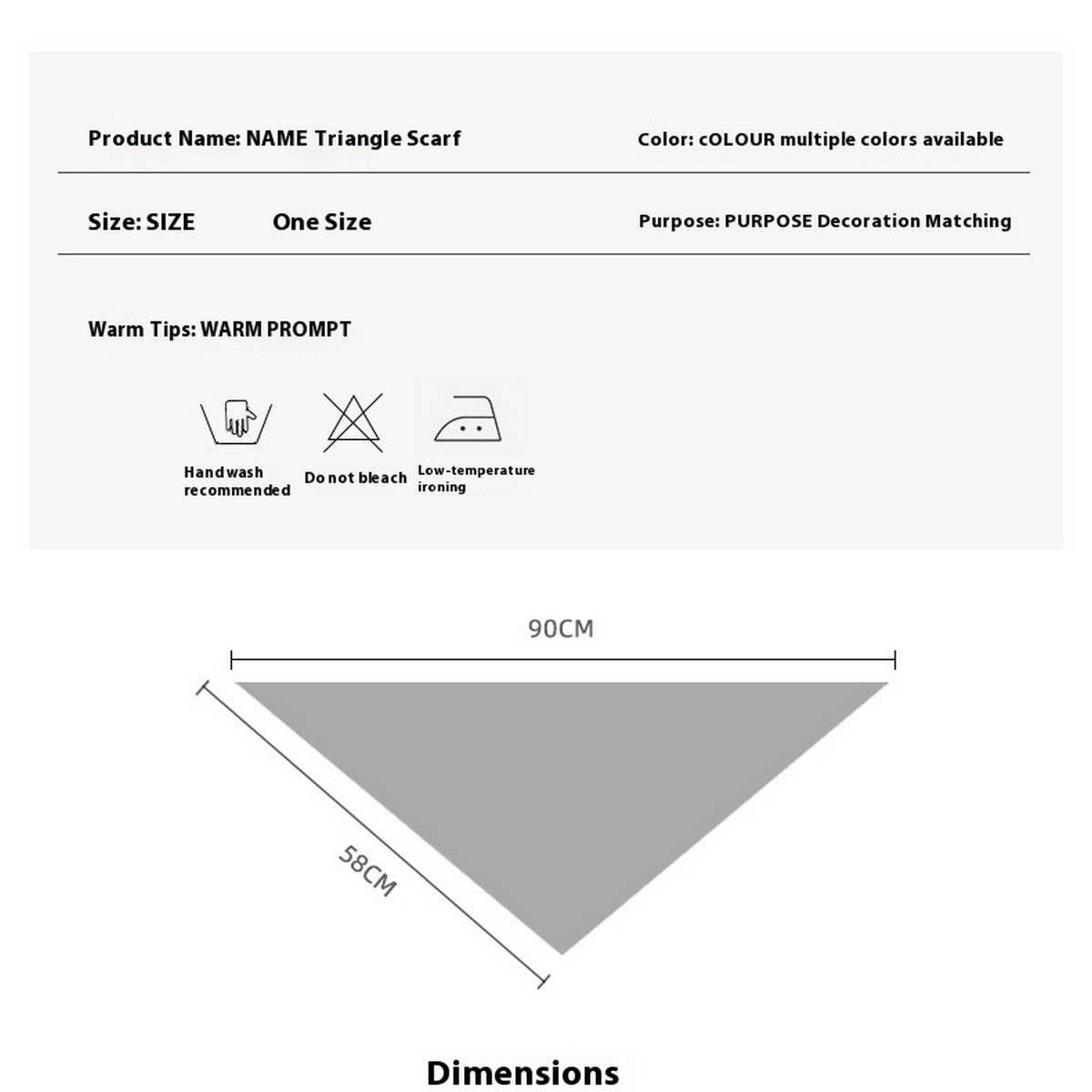 Product Name: NAME Triangle Scarf

Color: cOLOUR multiple colors available

Size: SIZE One Size

Purpose: PURPOSE Decoration Matching

Warm Tips: WARM PROMPT

Handwash recommended

Do not bleach

Low-temperature ironing

90CM

58CM

Dimensions